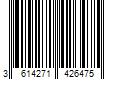 3 614271 426475